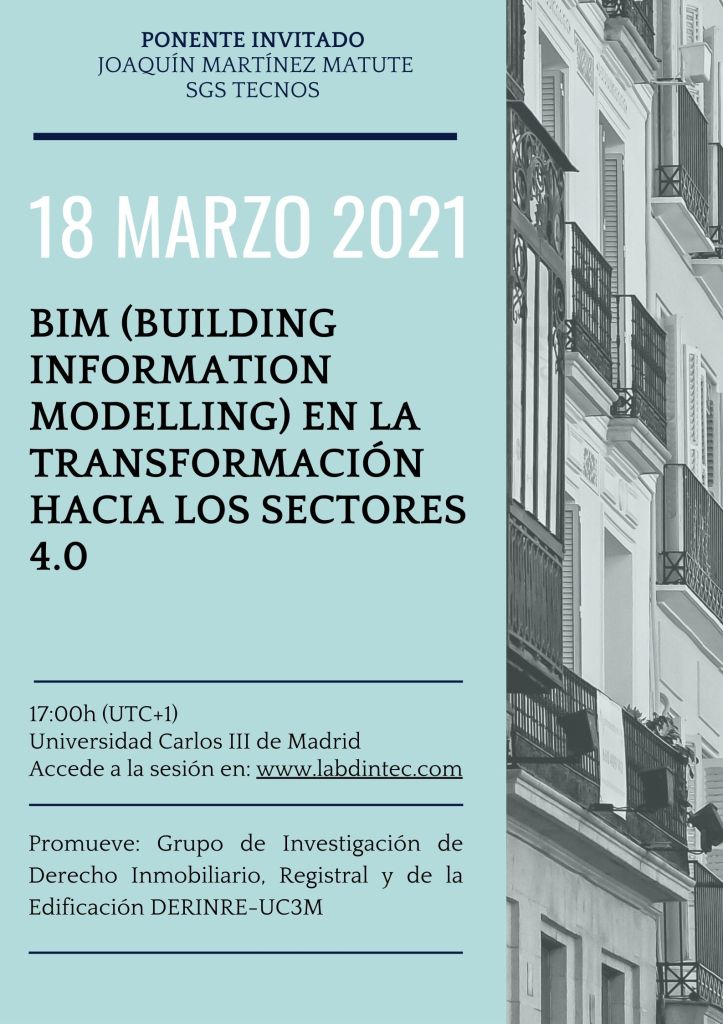 PONENTE INVITADO
JOAQUÍN MARTÍNEZ MATUTE
SGS TECNOS

18 MARZO 2021

BIM (BUILDING INFORMATION MODELLING) EN LA TRANSFORMACIÓN HACIA LOS SECTORES 4.0

17:00h (UTC+1)
Universidad Carlos III de Madrid
Accede a la sesión en: www.labdintec.com

Promueve: Grupo de Investigación de Derecho Inmobiliario, Registral y de la Edificación DERINRE-UC3M